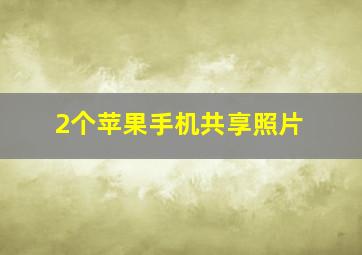 2个苹果手机共享照片